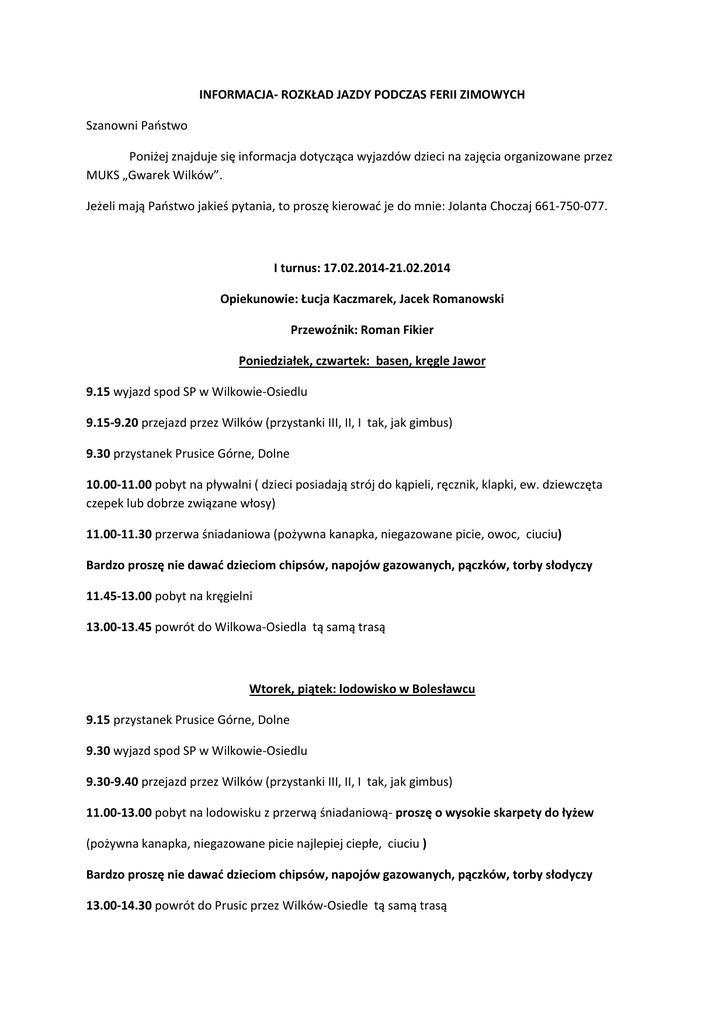 INFORMACJA- ROZKŁAD JAZDY PODCZAS FERII ZIMOWYCH

Szanowni Państwo

Poniżej znajduje się informacja dotycząca wyjazdów dzieci na zajęcia organizowane przez MUKS „Gwarek Wilków”.

Jeżeli mają Państwo jakieś pytania, to proszę kierować je do mnie: Jolanta Choczaj 661-750-077.

I turnus: 17.02.2014-21.02.2014

Opiekunowie: Łucja Kaczmarek, Jacek Romanowski

Przewoźnik: Roman Fikier

Poniedziałek, czwartek: basen, kręgle Jawor

9.15 wyjazd spod SP w Wilkowie-Osiedlu

9.15-9.20 przejazd przez Wilków (przystanki III, II, I tak, jak gimbus)

9.30 przystanek Prusice Górne, Dolne

10.00-11.00 pobyt na pływalni ( dzieci posiadają strój do kąpieli, ręcznik, klapki, ew. dziewczęta czepek lub dobrze związane włosy)

11.00-11.30 przerwa śniadaniowa (pożywna kanapka, niegazowane picie, owoc, ciuciu)

Bardzo proszę nie dawać dzieciom chipsów, napojów gazowanych, pączków, torby słodyczy

11.45-13.00 pobyt na kręgielni

13.00-13.45 powrót do Wilkowa-Osiedla tą samą trasą

Wtorek, piątek: lodowisko w Bolesławcu

9.15 przystanek Prusice Górne, Dolne

9.30 wyjazd spod SP w Wilkowie-Osiedlu

9.30-9.40 przejazd przez Wilków (przystanki III, II, I tak, jak gimbus)

11.00-13.00 pobyt na lodowisku z przerwą śniadaniową- proszę o wysokie skarpety do łyżew

(pożywna kanapka, niegazowane picie najlepiej ciepłe, ciuciu )

Bardzo proszę nie dawać dzieciom chipsów, napojów gazowanych, pączków, torby słodyczy

13.00-14.30 powrót do Prusic przez Wilków-Osiedle tą samą trasą